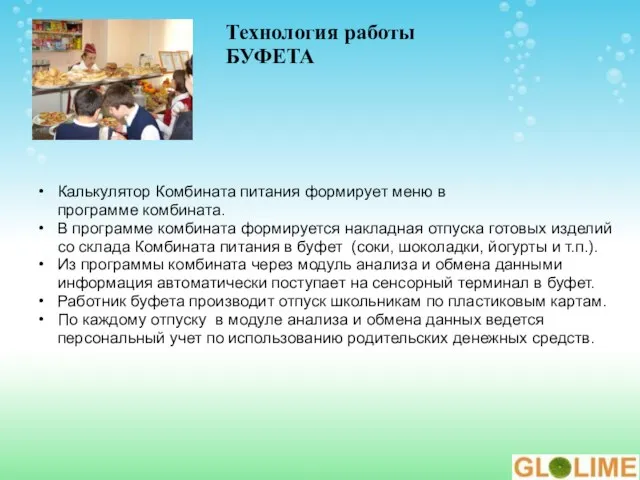 Технология работы
БУФЕТА

• Калькулятор Комбината питания формирует меню в программе комбината.
• В программе комбината формируется накладная отпуска готовых изделий со склада Комбината питания в буфет (соки, шоколадки, йогурты и т.п.).
• Из программы комбината через модуль анализа и обмена данными информация автоматически поступает на сенсорный терминал в буфет.
• Работник буфета производит отпуск школьникам по пластиковым картам.
• По каждому отпуску в модуле анализа и обмена данных ведется персональный учет по использованию родительских денежных средств.

GLOLIME